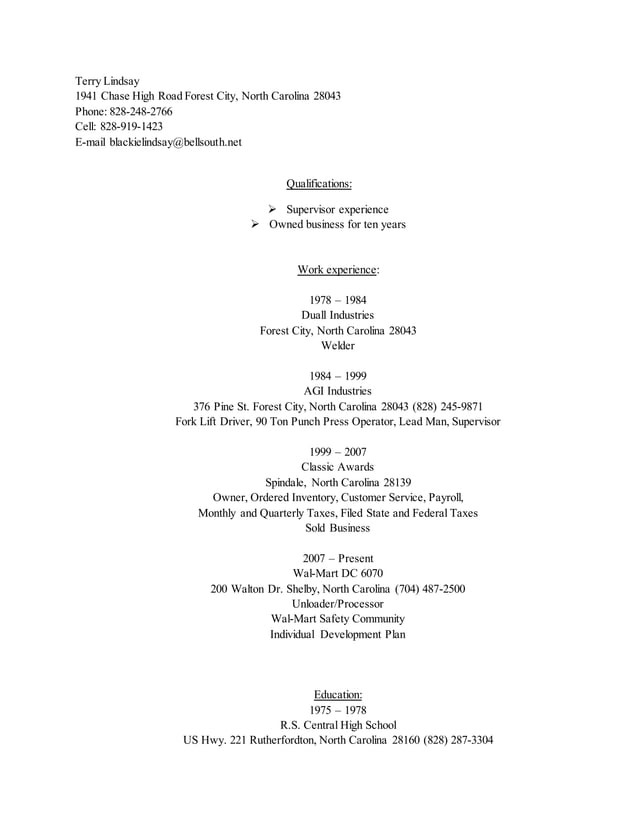 Terry Lindsay
1941 Chase High Road Forest City, North Carolina 28043
Phone: 828-248-2766
Cell: 828-919-1423
E-mail blackielindsay@bellsouth.net

Qualifications:

➢ Supervisor experience
➢ Owned business for ten years

Work experience:

1978 – 1984
Duall Industries
Forest City, North Carolina 28043
Welder

1984 – 1999
AGI Industries
376 Pine St. Forest City, North Carolina 28043 (828) 245-9871
Fork Lift Driver, 90 Ton Punch Press Operator, Lead Man, Supervisor

1999 – 2007
Classic Awards
Spindale, North Carolina 28139
Owner, Ordered Inventory, Customer Service, Payroll,
Monthly and Quarterly Taxes, Filed State and Federal Taxes
Sold Business

2007 – Present
Wal-Mart DC 6070
200 Walton Dr. Shelby, North Carolina (704) 487-2500
Unloader/Processor
Wal-Mart Safety Community
Individual Development Plan

Education:
1975 – 1978
R.S. Central High School
US Hwy. 221 Rutherfordton, North Carolina 28160 (828) 287-3304